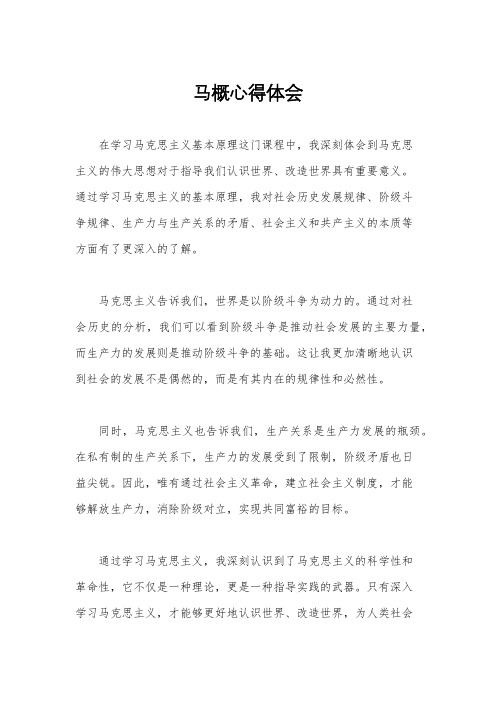 马概心得体会

在学习马克思主义基本原理这门课程中，我深刻体会到马克思主义的伟大思想对于指导我们认识世界、改造世界具有重要意义。通过学习马克思主义的基本原理，我对社会历史发展规律、阶级斗争规律、生产力与生产关系的矛盾、社会主义和共产主义的本质等方面有了更深入的了解。

马克思主义告诉我们，世界是以阶级斗争为动力的。通过对社会历史的分析，我们可以看到阶级斗争是推动社会发展的主要力量，而生产力的发展则是推动阶级斗争的基础。这让我更加清晰地认识到社会的发展不是偶然的，而是有其内在的规律性和必然性。

同时，马克思主义也告诉我们，生产关系是生产力发展的瓶颈。在私有制的生产关系下，生产力的发展受到了限制，阶级矛盾也日益尖锐。因此，唯有通过社会主义革命，建立社会主义制度，才能够解放生产力，消除阶级对立，实现共同富裕的目标。

通过学习马克思主义，我深刻认识到了马克思主义的科学性和革命性，它不仅是一种理论，更是一种指导实践的武器。只有深入学习马克思主义，才能够更好地认识世界、改造世界，为人类社会